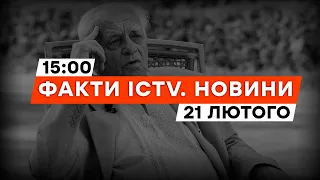 15:00
ФАКТИ ICTV. НОВИНИ
21 ЛЮТОГО